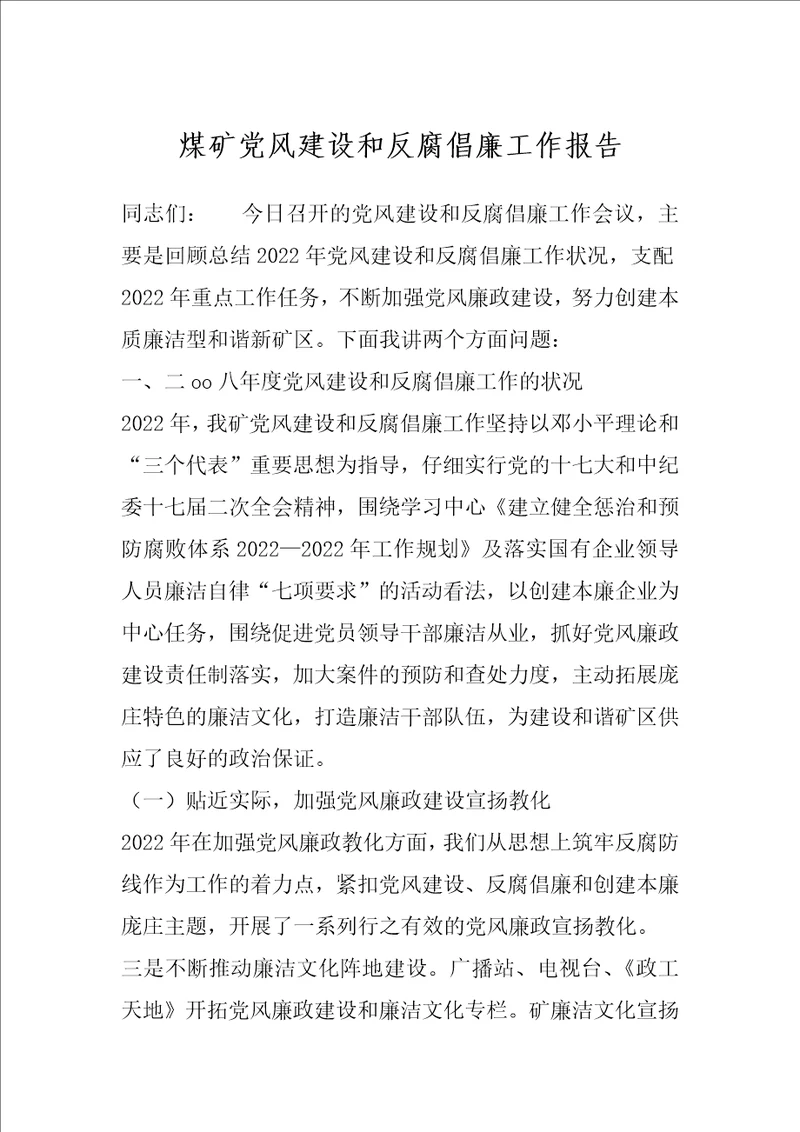 煤矿党风建设和反腐倡廉工作报告

同志们：　　今日召开的党风建设和反腐倡廉工作会议，主要是回顾总结2022年党风建设和反腐倡廉工作状况，支配2022年重点工作任务，不断加强党风廉政建设，努力创建本质廉洁型和谐新矿区。下面我讲两个方面问题：

一、二oo八年度党风建设和反腐倡廉工作的状况

2022年，我矿党风建设和反腐倡廉工作坚持以邓小平理论和“三个代表”重要思想为指导，仔细实行党的十七大和中纪委十七届二次全会精神，围绕学习中心《建立健全惩治和预防腐败体系2022—2022年工作规划》及落实国有企业领导人员廉洁自律“七项要求”的活动看法，以创建本廉企业为中心任务，围绕促进党员领导干部廉洁从业，抓好党风廉政建设责任制落实，加大案件的预防和查处力度，主动拓展庞庄特色的廉洁文化，打造廉洁干部队伍，为建设和谐矿区供应了良好的政治保证。

（一）贴近实际，加强党风廉政建设宣扬教化

2022年在加强党风廉政教化方面，我们从思想上筑牢反腐防线作为工作的着力点，紧扣党风建设、反腐倡廉和创建本廉庞庄主题，开展了一系列行之有效的党风廉政宣扬教化。

三是不断推动廉洁文化阵地建设。广播站、电视台、《政工天地》开拓党风廉政建设和廉洁文化专栏。矿廉洁文化宣扬